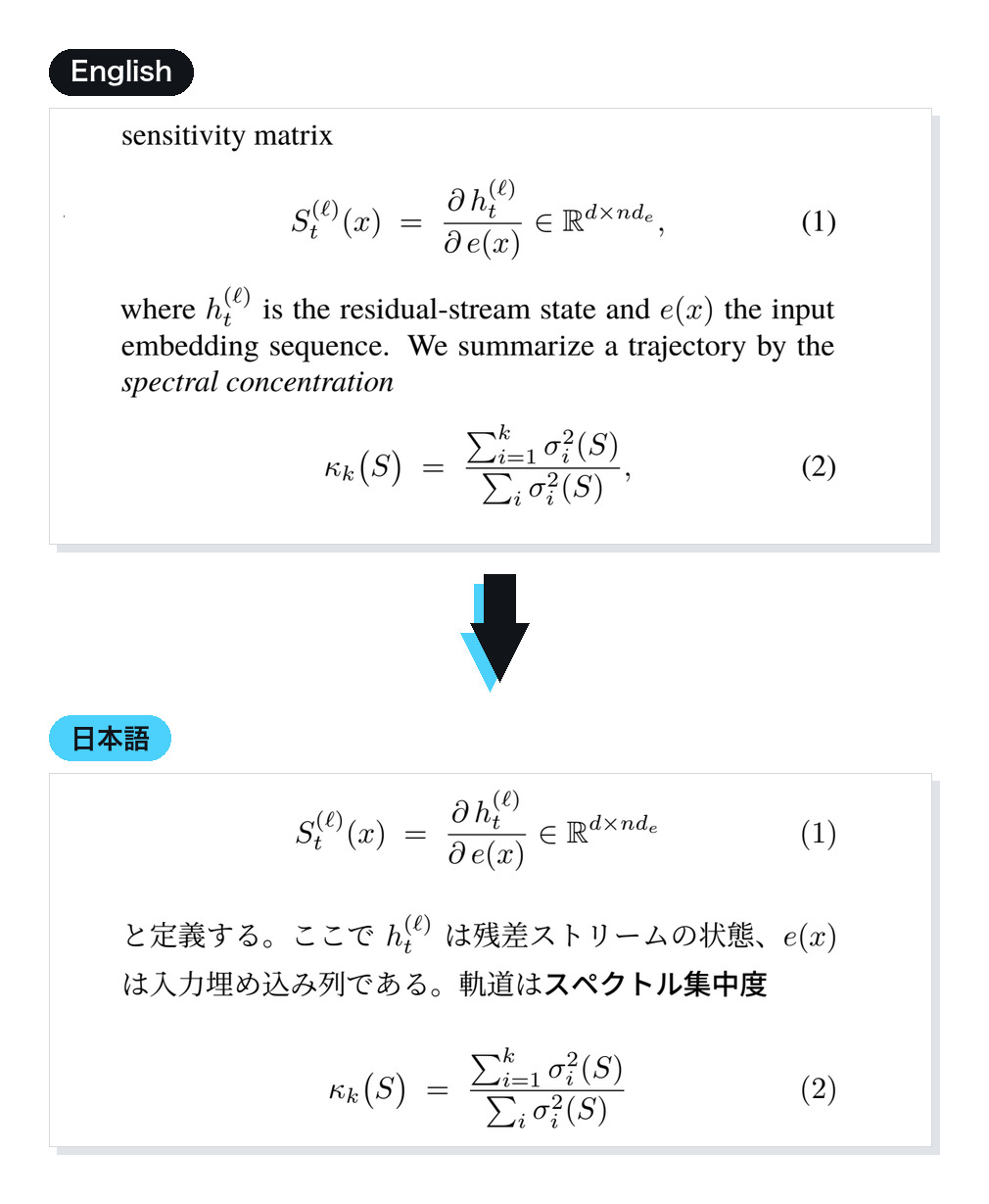 English

sensitivity matrix

$S_t^{(\ell)}(x) = \frac{\partial h_t^{(\ell)}}{\partial e(x)} \in \mathbb{R}^{d \times n d_e},$ (1)

where $h_t^{(\ell)}$ is the residual-stream state and $e(x)$ the input embedding sequence. We summarize a trajectory by the spectral concentration

$\kappa_k(S) = \frac{\sum_{i=1}^{k} \sigma_i^2(S)}{\sum_i \sigma_i^2(S)},$ (2)

日本語

$S_t^{(\ell)}(x) = \frac{\partial h_t^{(\ell)}}{\partial e(x)} \in \mathbb{R}^{d \times n d_e}$ (1)

と定義する。ここで$h_t^{(\ell)}$は残差ストリームの状態、$e(x)$は入力埋め込み列である。軌道はスペクトル集中度

$\kappa_k(S) = \frac{\sum_{i=1}^{k} \sigma_i^2(S)}{\sum_i \sigma_i^2(S)}$ (2)